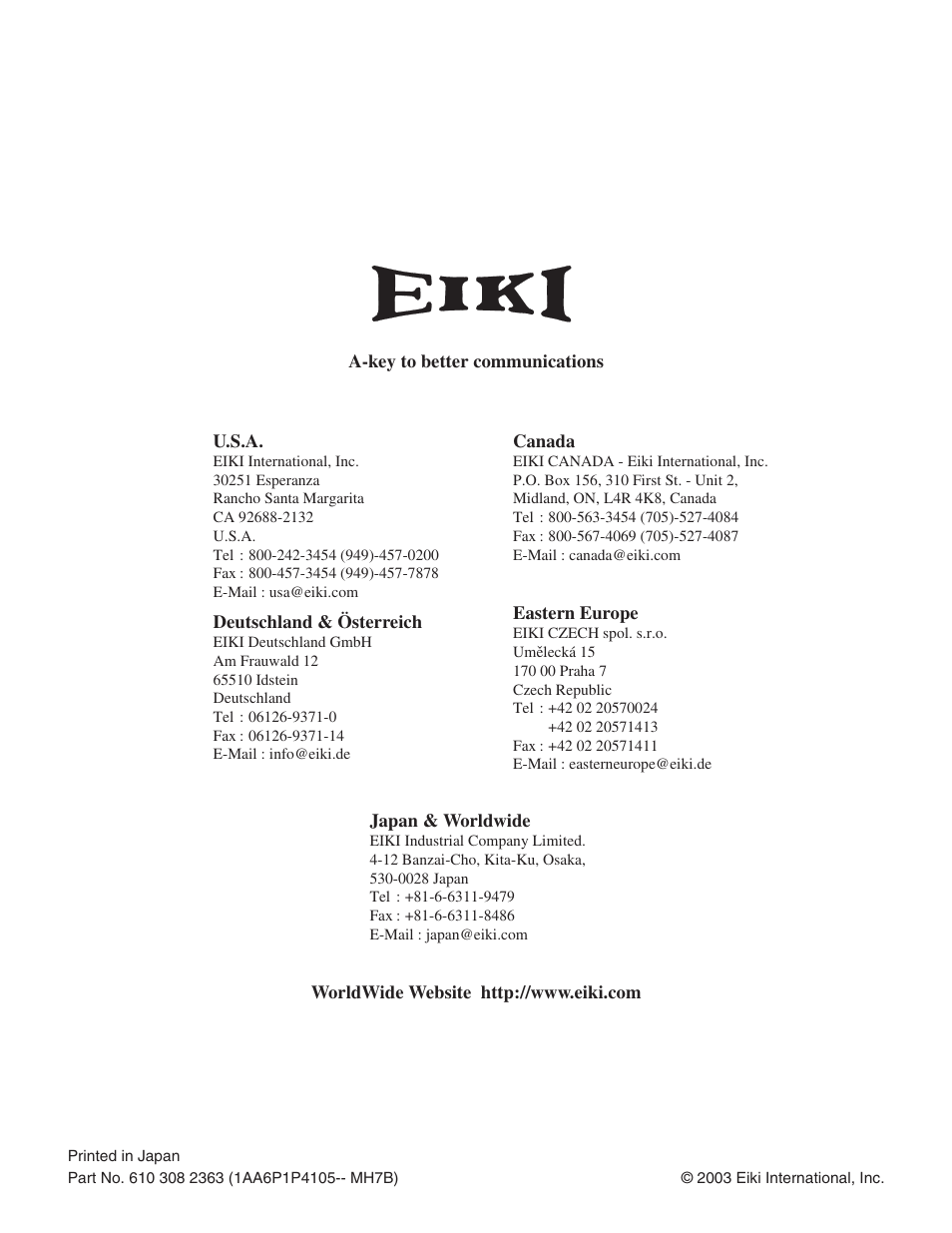 EIKI

A-key to better communications

U.S.A.
EIKI International, Inc.
30251 Esperanza
Rancho Santa Margarita
CA 92688-2132
U.S.A.
Tel : 800-242-3454 (949)-457-0200
Fax : 800-457-3454 (949)-457-7878
E-Mail : usa@eiki.com

Deutschland & Österreich
EIKI Deutschland GmbH
Am Frauwald 12
65510 Idstein
Deutschland
Tel : 06126-9371-0
Fax : 06126-9371-14
E-Mail : info@eiki.de

Canada
EIKI CANADA - Eiki International, Inc.
P.O. Box 156, 310 First St. - Unit 2,
Midland, ON, L4R 4K8, Canada
Tel : 800-563-3454 (705)-527-4084
Fax : 800-567-4069 (705)-527-4087
E-Mail : canada@eiki.com

Eastern Europe
EIKI CZECH spol. s.r.o.
Umělecká 15
170 00 Praha 7
Czech Republic
Tel : +42 02 20570024
+42 02 20571413
Fax : +42 02 20571411
E-Mail : easterneurope@eiki.de

Japan & Worldwide
EIKI Industrial Company Limited.
4-12 Banzai-Cho, Kita-Ku, Osaka,
530-0028 Japan
Tel : +81-6-6311-9479
Fax : +81-6-6311-8486
E-Mail : japan@eiki.com

WorldWide Website http://www.eiki.com

Printed in Japan
Part No. 610 308 2363 (1AA6P1P4105-- MH7B)

© 2003 Eiki International, Inc.